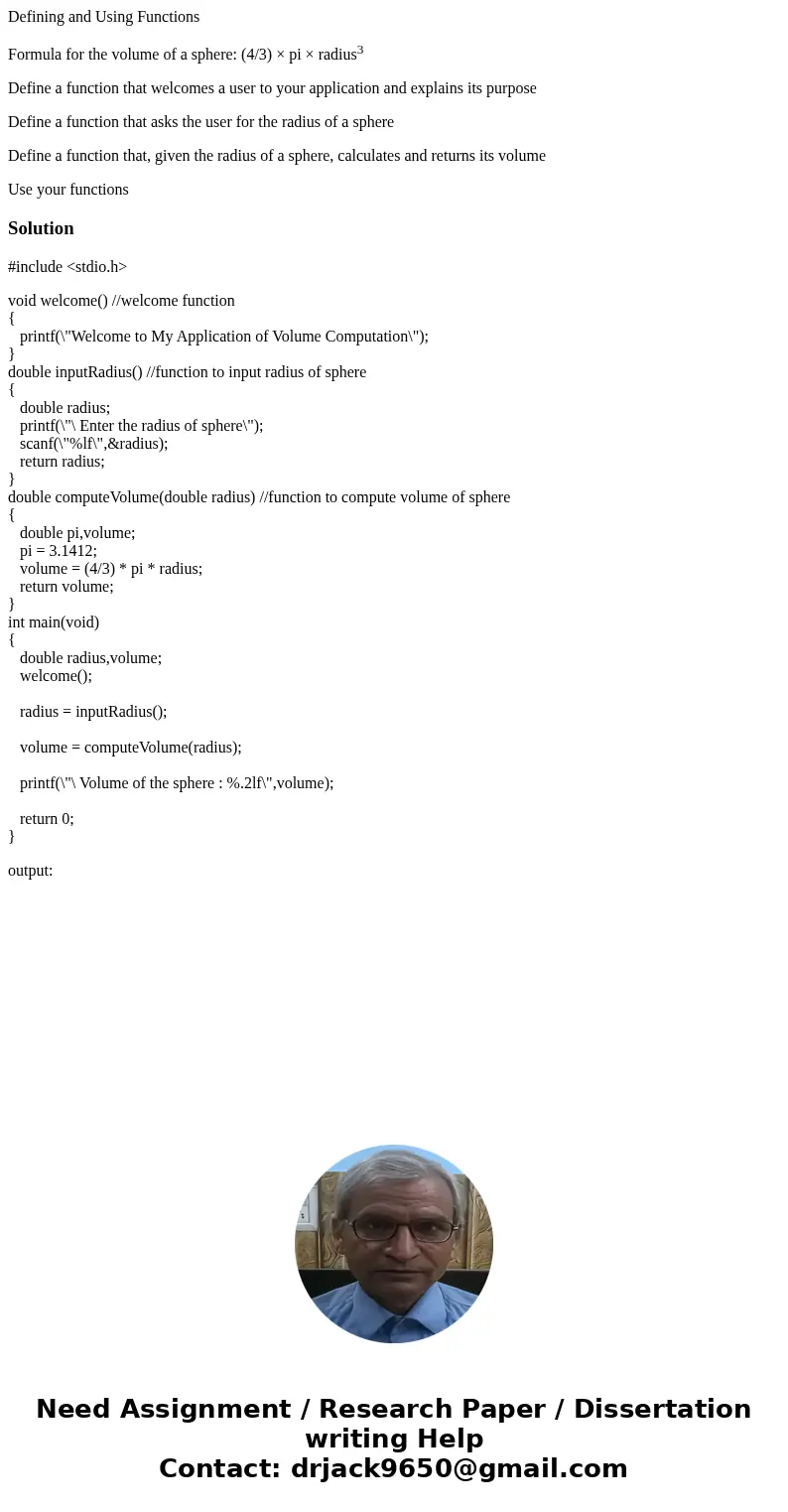 Defining and Using Functions

Formula for the volume of a sphere: (4/3) × pi × radius$^3$

Define a function that welcomes a user to your application and explains its purpose

Define a function that asks the user for the radius of a sphere

Define a function that, given the radius of a sphere, calculates and returns its volume

Use your functions

Solution

#include <stdio.h>

void welcome() //welcome function
{
printf(\"Welcome to My Application of Volume Computation\");
}
double inputRadius() //function to input radius of sphere
{
double radius;
printf(\"\ Enter the radius of sphere\");
scanf(\"%lf\",&radius);
return radius;
}
double computeVolume(double radius) //function to compute volume of sphere
{
double pi,volume;
pi = 3.1412;
volume = (4/3) * pi * radius;
return volume;
}
int main(void)
{
double radius,volume;
welcome();

radius = inputRadius();

volume = computeVolume(radius);

printf(\"\ Volume of the sphere : %.2lf\",volume);

return 0;
}

output:

Need Assignment / Research Paper / Dissertation writing Help
Contact: drjack9650@gmail.com